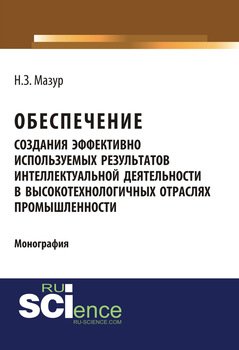 Н.З. Мазур

ОБЕСПЕЧЕНИЕ
СОЗДАНИЯ ЭФФЕКТИВНО ИСПОЛЬЗУЕМЫХ РЕЗУЛЬТАТОВ ИНТЕЛЛЕКТУАЛЬНОЙ ДЕЯТЕЛЬНОСТИ В ВЫСОКОТЕХНОЛОГИЧНЫХ ОТРАСЛЯХ ПРОМЫШЛЕННОСТИ

Монография

RU
SCIence
RU-SCIENCE.COM